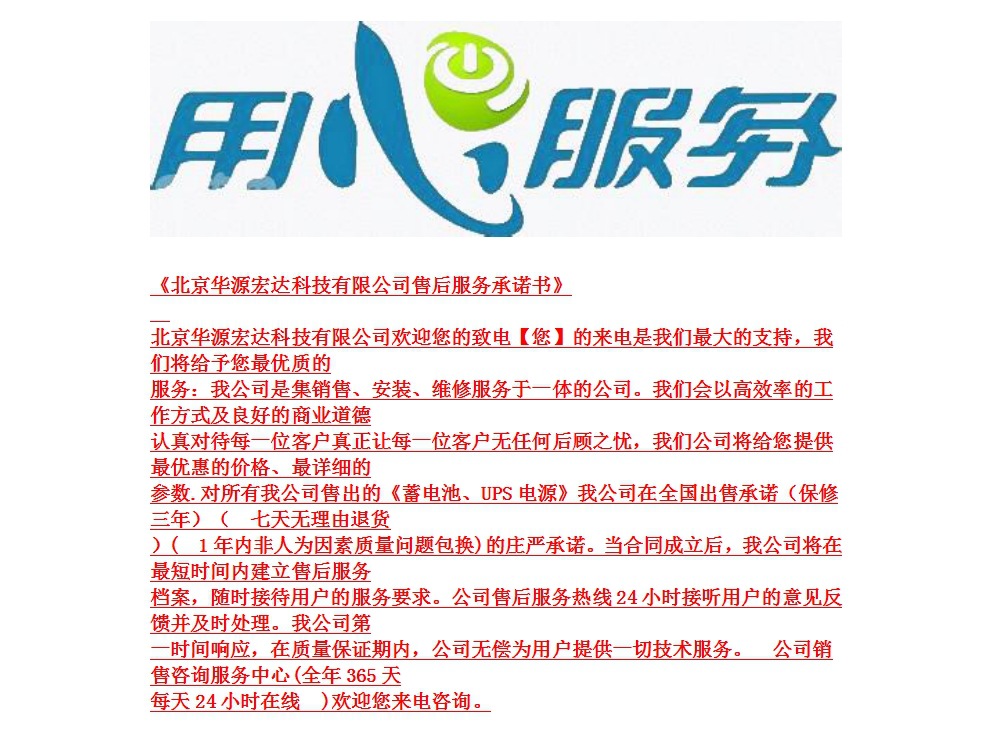 用心服务

《北京华源宏达科技有限公司售后服务承诺书》

北京华源宏达科技有限公司欢迎您的致电【您】的来电是我们最大的支持，我们将给予您最优质的
服务：我公司是集销售、安装、维修服务于一体的公司。我们会以高效率的工作方式及良好的商业道德
认真对待每一位客户真正让每一位客户无任何后顾之忧，我们公司将给您提供最优惠的价格、最详细的
参数.对所有我公司售出的《蓄电池、UPS 电源》我公司在全国出售承诺（保修三年）（ 七天无理由退货
）（ 1 年内非人为因素质量问题包换）的庄严承诺。当合同成立后，我公司将在最短时间内建立售后服务
档案，随时接待用户的服务要求。公司售后服务热线 24 小时接听用户的意见反馈并及时处理。我公司第
一时间响应，在质量保证期内，公司无偿为用户提供一切技术服务。 公司销售咨询服务中心(全年 365 天
每天 24 小时在线 )欢迎您来电咨询。